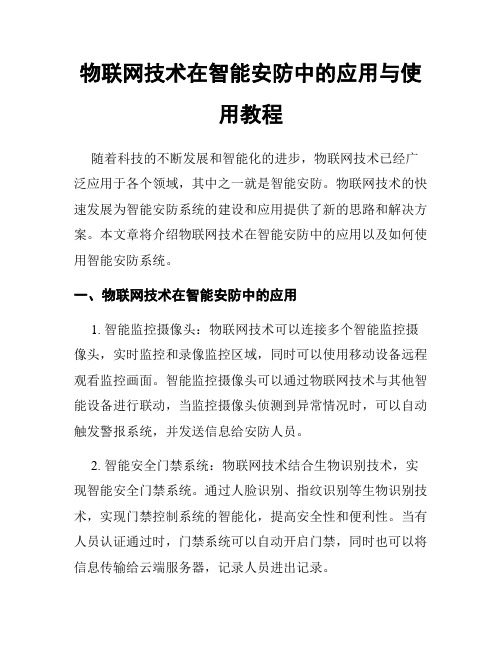 物联网技术在智能安防中的应用与使用教程

随着科技的不断发展和智能化的进步，物联网技术已经广泛应用于各个领域，其中之一就是智能安防。物联网技术的快速发展为智能安防系统的建设和应用提供了新的思路和解决方案。本文章将介绍物联网技术在智能安防中的应用以及如何使用智能安防系统。

一、物联网技术在智能安防中的应用

1. 智能监控摄像头：物联网技术可以连接多个智能监控摄像头，实时监控和录像监控区域，同时可以使用移动设备远程观看监控画面。智能监控摄像头可以通过物联网技术与其他智能设备进行联动，当监控摄像头侦测到异常情况时，可以自动触发警报系统，并发送信息给安防人员。

2. 智能安全门禁系统：物联网技术结合生物识别技术，实现智能安全门禁系统。通过人脸识别、指纹识别等生物识别技术，实现门禁控制系统的智能化，提高安全性和便利性。当有人员认证通过时，门禁系统可以自动开启门禁，同时也可以将信息传输给云端服务器，记录人员进出记录。